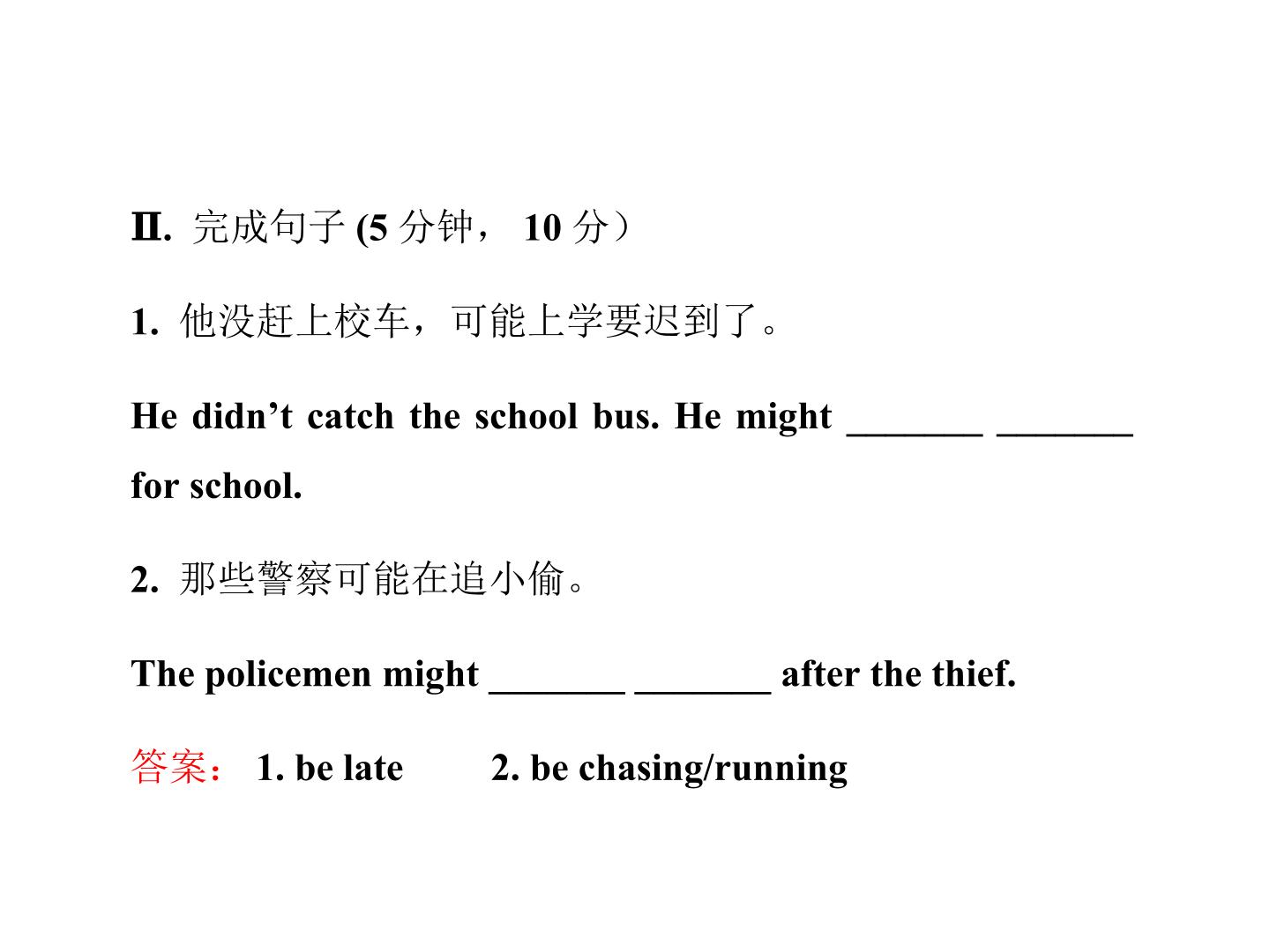 Ⅱ.完成句子(5分钟，10分）

1.他没赶上校车，可能上学要迟到了。

He didn't catch the school bus. He might ____ ____ for school.

2.那些警察可能在追小偷。

The policemen might ____ ____ after the thief.

答案：1. be late  2. be chasing/running